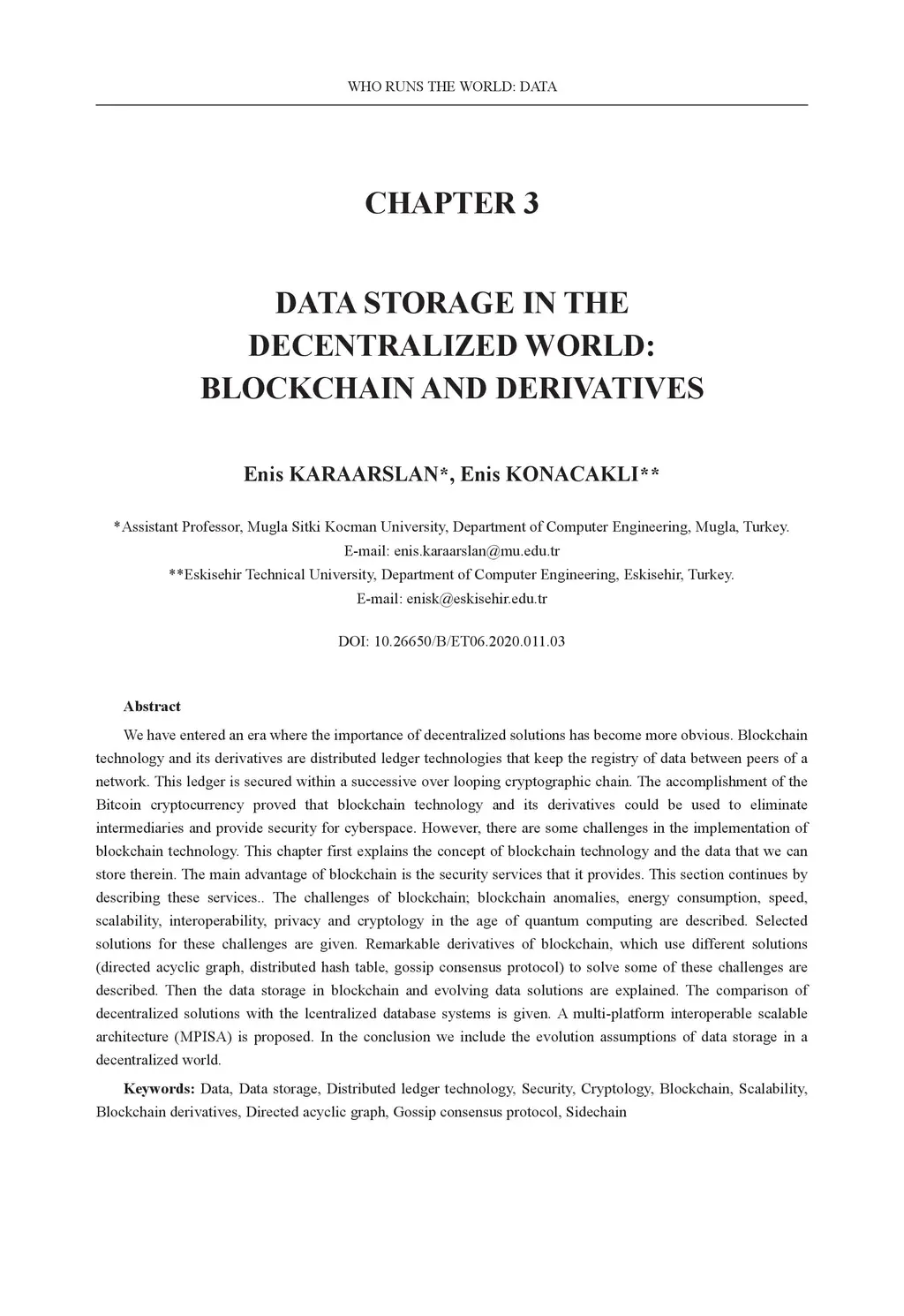 WHO RUNS THE WORLD: DATA

CHAPTER 3

DATA STORAGE IN THE DECENTRALIZED WORLD: BLOCKCHAIN AND DERIVATIVES

Enis KARAARSLAN*, Enis KONACAKLI**

*Assistant Professor, Mugla Sitki Kocman University, Department of Computer Engineering, Mugla, Turkey.
E-mail: enis.karaarslan@mu.edu.tr
**Eskisehir Technical University, Department of Computer Engineering, Eskisehir, Turkey.
E-mail: enisk@eskisehir.edu.tr

DOI: 10.26650/B/ET06.2020.011.03

Abstract

We have entered an era where the importance of decentralized solutions has become more obvious. Blockchain technology and its derivatives are distributed ledger technologies that keep the registry of data between peers of a network. This ledger is secured within a successive over looping cryptographic chain. The accomplishment of the Bitcoin cryptocurrency proved that blockchain technology and its derivatives could be used to eliminate intermediaries and provide security for cyberspace. However, there are some challenges in the implementation of blockchain technology. This chapter first explains the concept of blockchain technology and the data that we can store therein. The main advantage of blockchain is the security services that it provides. This section continues by describing these services.. The challenges of blockchain; blockchain anomalies, energy consumption, speed, scalability, interoperability, privacy and cryptology in the age of quantum computing are described. Selected solutions for these challenges are given. Remarkable derivatives of blockchain, which use different solutions (directed acyclic graph, distributed hash table, gossip consensus protocol) to solve some of these challenges are described. Then the data storage in blockchain and evolving data solutions are explained. The comparison of decentralized solutions with the lcentralized database systems is given. A multi-platform interoperable scalable architecture (MPISA) is proposed. In the conclusion we include the evolution assumptions of data storage in a decentralized world.

Keywords: Data, Data storage, Distributed ledger technology, Security, Cryptology, Blockchain, Scalability, Blockchain derivatives, Directed acyclic graph, Gossip consensus protocol, Sidechain